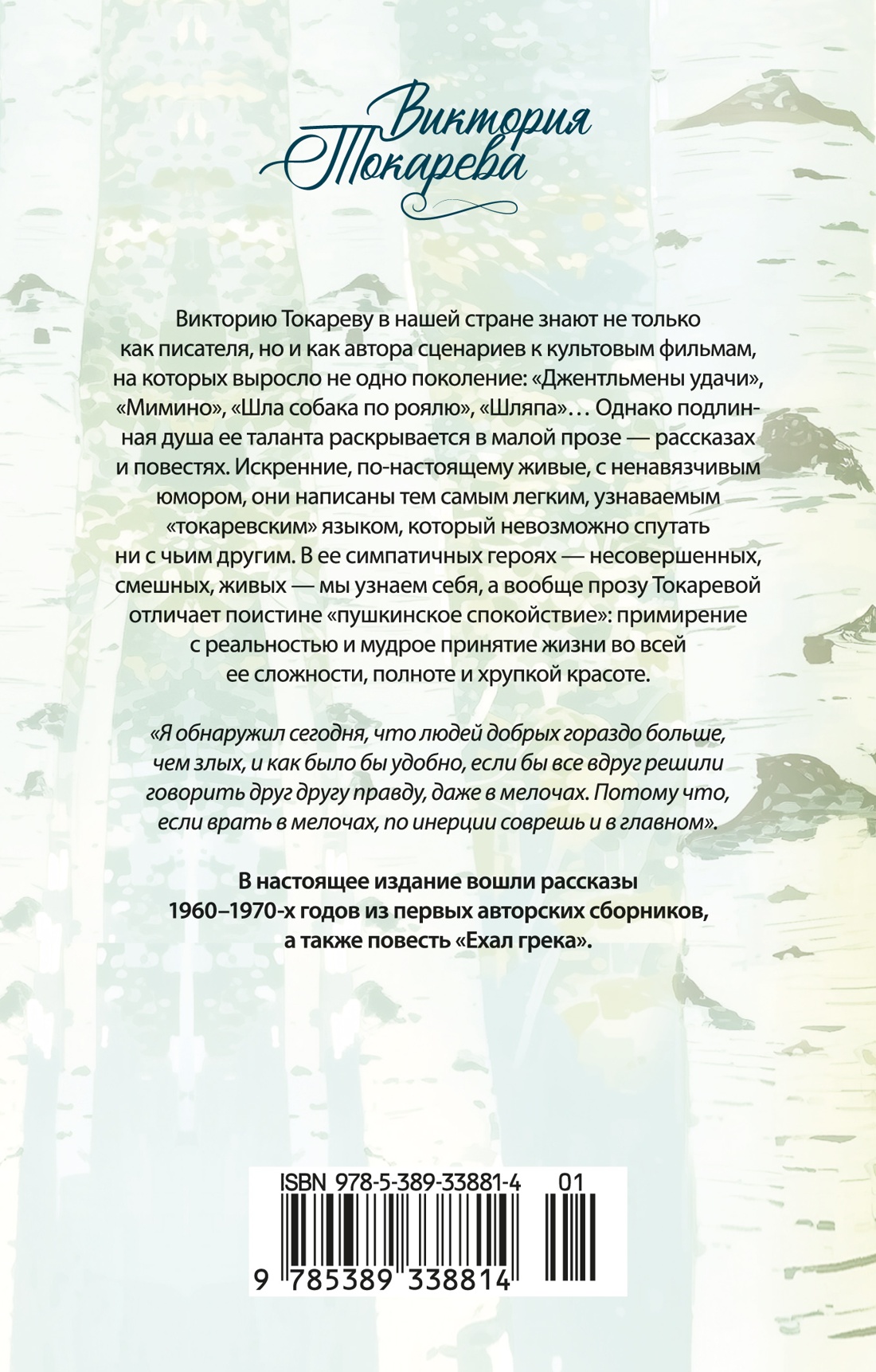 Виктория Токарева

Викторию Токареву в нашей стране знают не только как писателя, но и как автора сценариев к культовым фильмам, на которых выросло не одно поколение: «Джентльмены удачи», «Мимино», «Шла собака по роялю», «Шляпа»… Однако подлинная душа ее таланта раскрывается в малой прозе — рассказах и повестях. Искренние, по-настоящему живые, с ненавязчивым юмором, они написаны тем самым легким, узнаваемым «токаревским» языком, который невозможно спутать ни с чьим другим. В ее симпатичных героях — несовершенных, смешных, живых — мы узнаем себя, а вообще прозу Токаревой отличает поистине «пушкинское спокойствие»: примирение с реальностью и мудрое принятие жизни во всей ее сложности, полноте и хрупкой красоте.

«Я обнаружил сегодня, что людей добрых гораздо больше, чем злых, и как было бы удобно, если бы все вдруг решили говорить друг другу правду, даже в мелочах. Потому что, если врать в мелочах, по инерции соврешь и в главном».

В настоящее издание вошли рассказы 1960–1970-х годов из первых авторских сборников, а также повесть «Ехал грека».

ISBN 978-5-389-33881-4 01
9 785389 338814